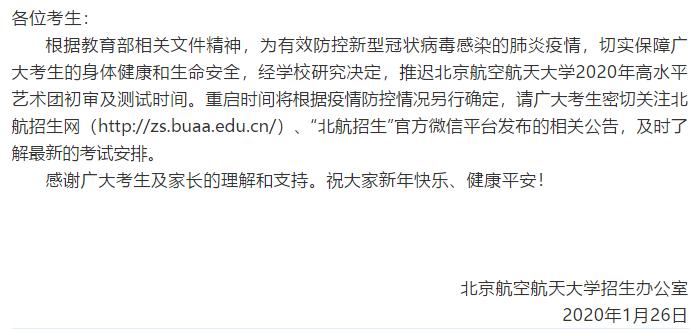 各位考生：

根据教育部相关文件精神，为有效防控新型冠状病毒感染的肺炎疫情，切实保障广大考生的身体健康和生命安全，经学校研究决定，推迟北京航空航天大学2020年高水平艺术团初审及测试时间。重启时间将根据疫情防控情况另行确定，请广大考生密切关注北航招生网（http://zs.buaa.edu.cn/）、“北航招生”官方微信平台发布的相关公告，及时了解最新的考试安排。

感谢广大考生及家长的理解和支持。祝大家新年快乐、健康平安！

北京航空航天大学招生办公室
2020年1月26日